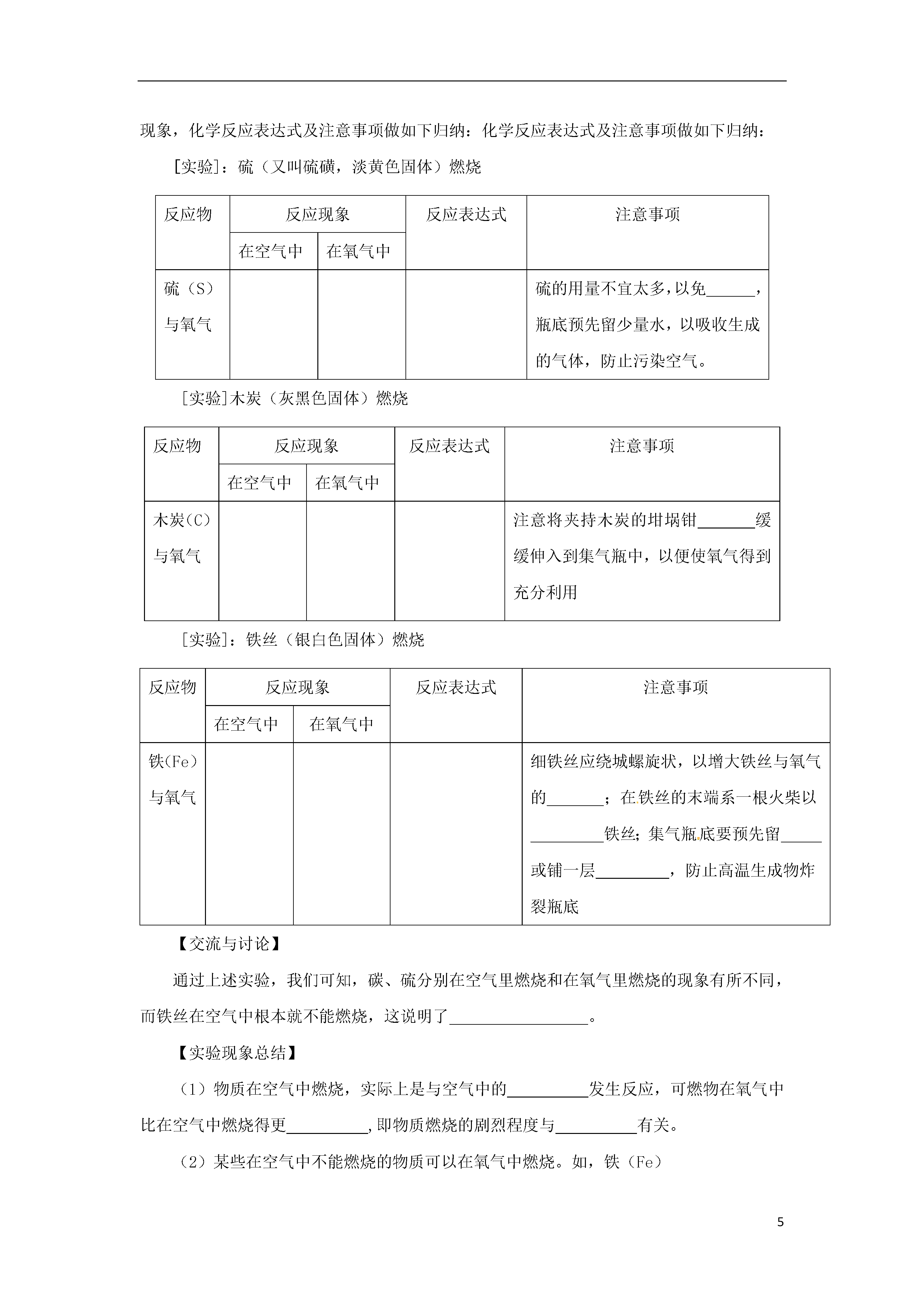 现象，化学反应表达式及注意事项做如下归纳：化学反应表达式及注意事项做如下归纳：

[实验]：硫（又叫硫磺，淡黄色固体）燃烧

| 反应物 | 反应现象 | | 反应表达式 | 注意事项 |
|---|---|---|---|---|
| | 在空气中 | 在氧气中 | | |
| 硫（S）与氧气 | | | | 硫的用量不宜太多，以免______，瓶底预先留少量水，以吸收生成的气体，防止污染空气。 |

[实验]木炭（灰黑色固体）燃烧

| 反应物 | 反应现象 | | 反应表达式 | 注意事项 |
|---|---|---|---|---|
| | 在空气中 | 在氧气中 | | |
| 木炭（C）与氧气 | | | | 注意将夹持木炭的坩埚钳_______缓缓伸入到集气瓶中，以便使氧气得到充分利用 |

[实验]：铁丝（银白色固体）燃烧

| 反应物 | 反应现象 | | 反应表达式 | 注意事项 |
|---|---|---|---|---|
| | 在空气中 | 在氧气中 | | |
| 铁(Fe)与氧气 | | | | 细铁丝应绕城螺旋状，以增大铁丝与氧气的_______；在铁丝的末端系一根火柴以_________铁丝；集气瓶底要预先留_____或铺一层_________，防止高温生成物炸裂瓶底 |

【交流与讨论】

通过上述实验，我们可知，碳、硫分别在空气里燃烧和在氧气里燃烧的现象有所不同，而铁丝在空气中根本就不能燃烧，这说明了_________________。

【实验现象总结】

（1）物质在空气中燃烧，实际上是与空气中的__________发生反应，可燃物在氧气中比在空气中燃烧得更__________，即物质燃烧的剧烈程度与__________有关。

（2）某些在空气中不能燃烧的物质可以在氧气中燃烧。如，铁（Fe）

5